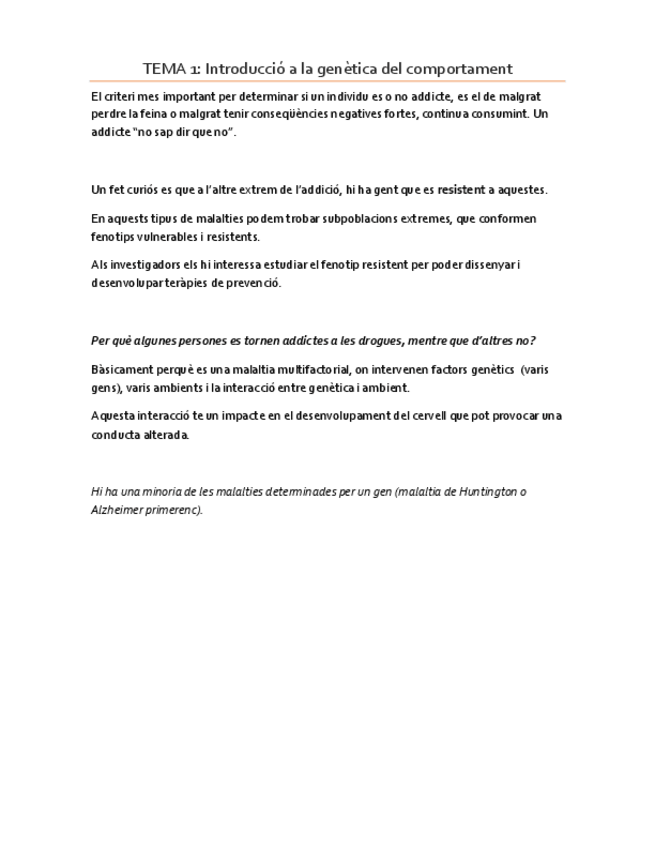 TEMA 1: Introducció a la genètica del comportament

El criteri mes important per determinar si un individu es o no addicte, es el de malgrat perdre la feina o malgrat tenir conseqüències negatives fortes, continua consumint. Un addicte "no sap dir que no".

Un fet curiós es que a l'altre extrem de l'addició, hi ha gent que es resistent a aquestes.

En aquests tipus de malalties podem trobar subpoblacions extremes, que conformen fenotips vulnerables i resistents.

Als investigadors els hi interessa estudiar el fenotip resistent per poder dissenyar i desenvolupar teràpies de prevenció.

Per què algunes persones es tornen addictes a les drogues, mentre que d'altres no?

Bàsicament perquè es una malaltia multifactorial, on intervenen factors genètics (varis gens), varis ambients i la interacció entre genètica i ambient.

Aquesta interacció te un impacte en el desenvolupament del cervell que pot provocar una conducta alterada.

Hi ha una minoria de les malalties determinades per un gen (malaltia de Huntington o Alzheimer primerenc).